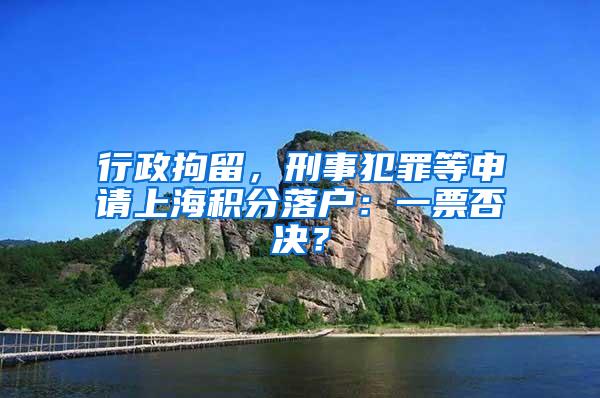 行政拘留，刑事犯罪等申请上海积分落户：一票否决？